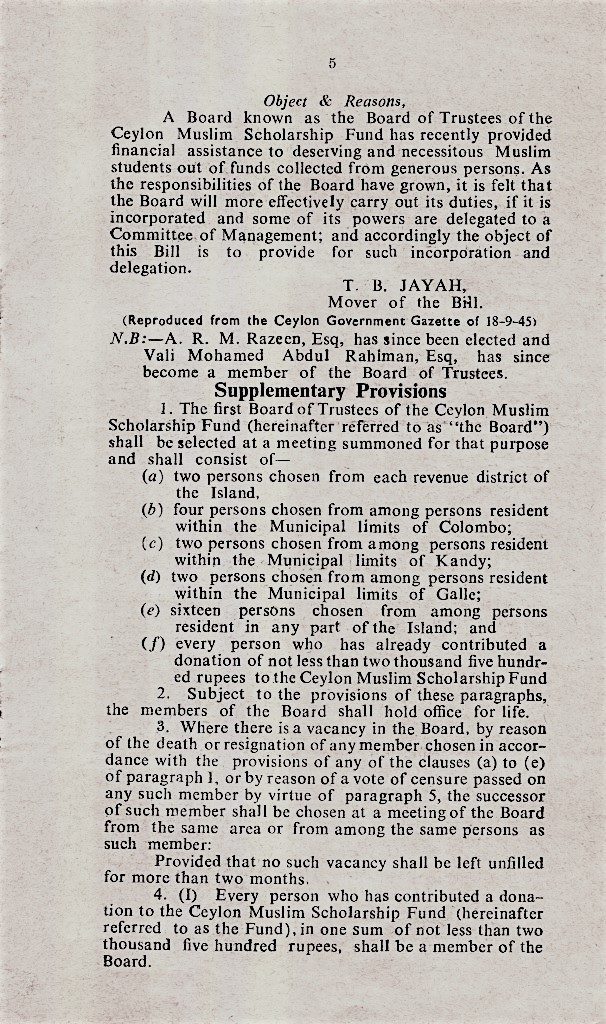 5

Object & Reasons,

A Board known as the Board of Trustees of the Ceylon Muslim Scholarship Fund has recently provided financial assistance to deserving and necessitous Muslim students out of funds collected from generous persons. As the responsibilities of the Board have grown, it is felt that the Board will more effectively carry out its duties, if it is incorporated and some of its powers are delegated to a Committee of Management; and accordingly the object of this Bill is to provide for such incorporation and delegation.

T. B. JAYAH,
Mover of the Bill.

(Reproduced from the Ceylon Government Gazette of 18-9-45)

N.B:—A. R. M. Razeen, Esq, has since been elected and Vali Mohamed Abdul Rahiman, Esq, has since become a member of the Board of Trustees.

Supplementary Provisions

1. The first Board of Trustees of the Ceylon Muslim Scholarship Fund (hereinafter referred to as "the Board") shall be selected at a meeting summoned for that purpose and shall consist of—

(a) two persons chosen from each revenue district of the Island,

(b) four persons chosen from among persons resident within the Municipal limits of Colombo;

(c) two persons chosen from among persons resident within the Municipal limits of Kandy;

(d) two persons chosen from among persons resident within the Municipal limits of Galle;

(e) sixteen persons chosen from among persons resident in any part of the Island; and

(f) every person who has already contributed a donation of not less than two thousand five hundred rupees to the Ceylon Muslim Scholarship Fund

2. Subject to the provisions of these paragraphs, the members of the Board shall hold office for life.

3. Where there is a vacancy in the Board, by reason of the death or resignation of any member chosen in accordance with the provisions of any of the clauses (a) to (e) of paragraph 1, or by reason of a vote of censure passed on any such member by virtue of paragraph 5, the successor of such member shall be chosen at a meeting of the Board from the same area or from among the same persons as such member:

Provided that no such vacancy shall be left unfilled for more than two months.

4. (I) Every person who has contributed a donation to the Ceylon Muslim Scholarship Fund (hereinafter referred to as the Fund), in one sum of not less than two thousand five hundred rupees, shall be a member of the Board.